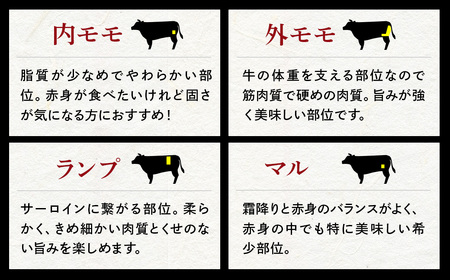 内モモ

脂質が少なめでやわらかい部位。赤身が食べたいけれど固さが気になる方におすすめ！

外モモ

牛の体重を支える部位なので筋肉質で硬めの肉質。旨みが強く美味しい部位です。

ランプ

サーロインに繋がる部位。柔らかく、きめ細かい肉質とくせのない旨みを楽しめます。

マル

霜降りと赤身のバランスがよく、赤身の中でも特に美味しい希少部位。